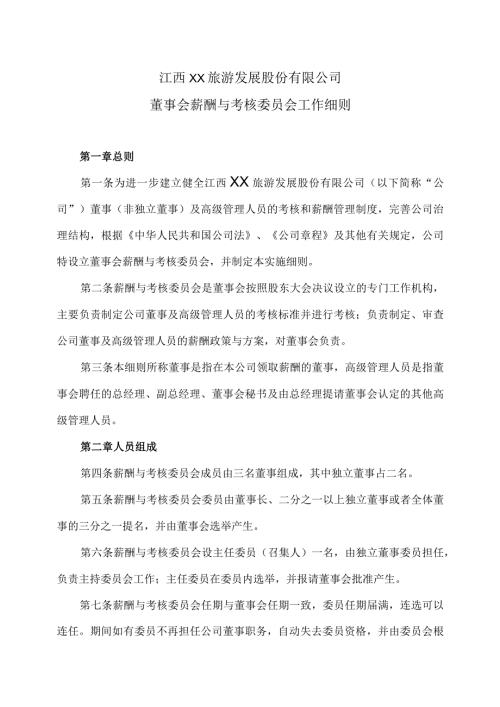 江西XX旅游发展股份有限公司

董事会薪酬与考核委员会工作细则

第一章总则

第一条为进一步建立健全江西XX旅游发展股份有限公司（以下简称“公司”）董事（非独立董事）及高级管理人员的考核和薪酬管理制度，完善公司治理结构，根据《中华人民共和国公司法》、《公司章程》及其他有关规定，公司特设立董事会薪酬与考核委员会，并制定本实施细则。

第二条薪酬与考核委员会是董事会按照股东大会决议设立的专门工作机构，主要负责制定公司董事及高级管理人员的考核标准并进行考核；负责制定、审查公司董事及高级管理人员的薪酬政策与方案，对董事会负责。

第三条本细则所称董事是指在本公司领取薪酬的董事，高级管理人员是指董事会聘任的总经理、副总经理、董事会秘书及由总经理提请董事会认定的其他高级管理人员。

第二章人员组成

第四条薪酬与考核委员会成员由三名董事组成，其中独立董事占二名。

第五条薪酬与考核委员会委员由董事长、二分之一以上独立董事或者全体董事的三分之一提名，并由董事会选举产生。

第六条薪酬与考核委员会设主任委员（召集人）一名，由独立董事委员担任，负责主持委员会工作；主任委员在委员内选举，并报请董事会批准产生。

第七条薪酬与考核委员会任期与董事会任期一致，委员任期届满，连选可以连任。期间如有委员不再担任公司董事职务，自动失去委员资格，并由委员会根